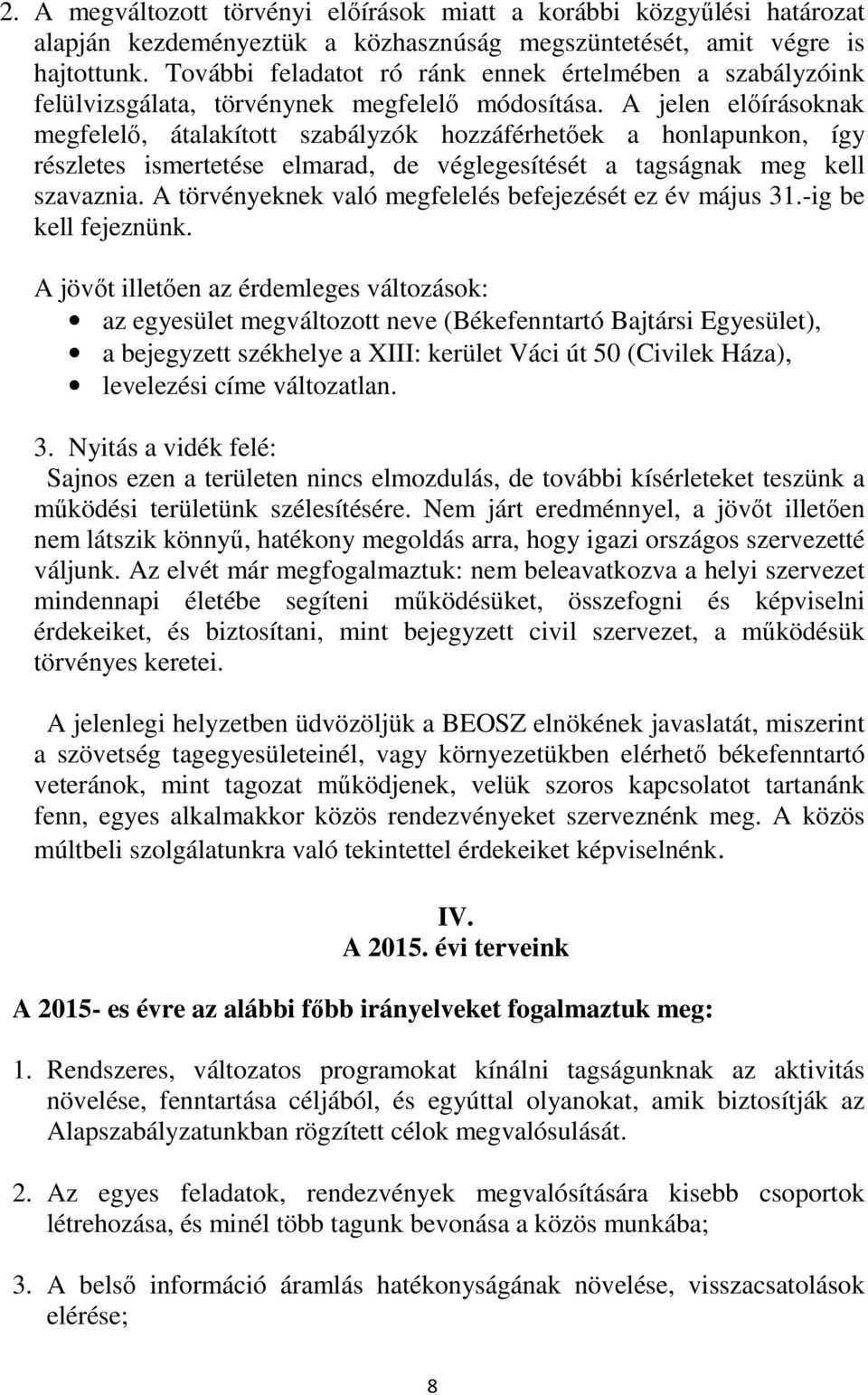 2. A megváltozott törvényi előírások miatt a korábbi közgyűlési határozat alapján kezdeményeztük a közhasznúság megszüntetését, amit végre is hajtottunk. További feladatot ró ránk ennek értelmében a szabályzóink felülvizsgálata, törvénynek megfelelő módosítása. A jelen előírásoknak megfelelő, átalakított szabályzók hozzáférhetőek a honlapunkon, így részletes ismertetése elmarad, de véglegesítését a tagságnak meg kell szavaznia. A törvényeknek való megfelelés befejezését ez év május 31.-ig be kell fejeznünk.

A jövőt illetően az érdemleges változások:
• az egyesület megváltozott neve (Békefenntartó Bajtársi Egyesület),
• a bejegyzett székhelye a XIII: kerület Váci út 50 (Civilek Háza),
• levelezési címe változatlan.

3. Nyitás a vidék felé:
Sajnos ezen a területen nincs elmozdulás, de további kísérleteket teszünk a működési területünk szélesítésére. Nem járt eredménnyel, a jövőt illetően nem látszik könnyű, hatékony megoldás arra, hogy igazi országos szervezetté váljunk. Az elvét már megfogalmaztuk: nem beleavatkozva a helyi szervezet mindennapi életébe segíteni működésüket, összefogni és képviselni érdekeiket, és biztosítani, mint bejegyzett civil szervezet, a működésük törvényes keretei.

A jelenlegi helyzetben üdvözöljük a BEOSZ elnökének javaslatát, miszerint a szövetség tagegyesületeinél, vagy környezetükben elérhető békefenntartó veteránok, mint tagozat működjenek, velük szoros kapcsolatot tartanánk fenn, egyes alkalmakkor közös rendezvényeket szerveznénk meg. A közös múltbeli szolgálatunkra való tekintettel érdekeiket képviselnénk.

IV.
A 2015. évi terveink

A 2015- es évre az alábbi főbb irányelveket fogalmaztuk meg:

1. Rendszeres, változatos programokat kínálni tagságunknak az aktivitás növelése, fenntartása céljából, és egyúttal olyanokat, amik biztosítják az Alapszabályzatunkban rögzített célok megvalósulását.

2. Az egyes feladatok, rendezvények megvalósítására kisebb csoportok létrehozása, és minél több tagunk bevonása a közös munkába;

3. A belső információ áramlás hatékonyságának növelése, visszacsatolások elérése;

8